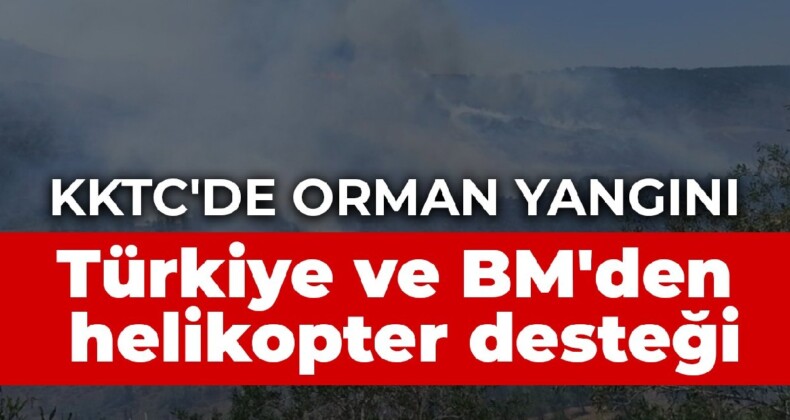 KKTC'DE ORMAN YANGINI

Türkiye ve BM'den helikopter desteği